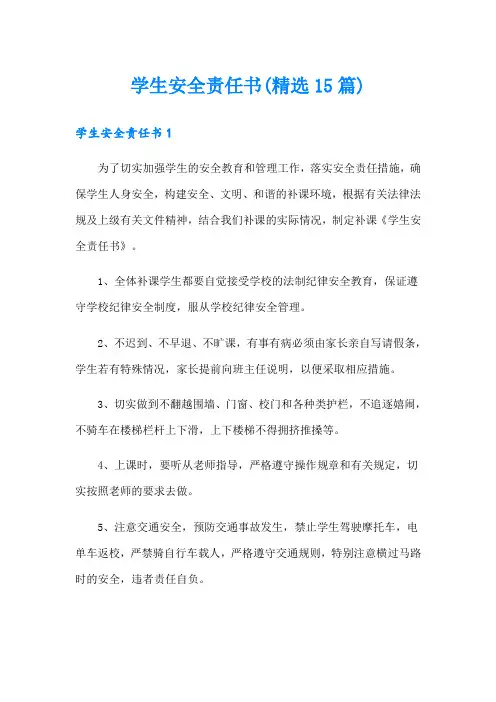 学生安全责任书(精选15篇)

学生安全责任书1

为了切实加强学生的安全教育和管理工作，落实安全责任措施，确保学生人身安全，构建安全、文明、和谐的补课环境，根据有关法律法规及上级有关文件精神，结合我们补课的实际情况，制定补课《学生安全责任书》。

1、全体补课学生都要自觉接受学校的法制纪律安全教育，保证遵守学校纪律安全制度，服从学校纪律安全管理。

2、不迟到、不早退、不旷课，有事有病必须由家长亲自写请假条，学生若有特殊情况，家长提前向班主任说明，以便采取相应措施。

3、切实做到不翻越围墙、门窗、校门和各种类护栏，不追逐嬉闹，不骑车在楼梯栏杆上下滑，上下楼梯不得拥挤推搡等。

4、上课时，要听从老师指导，严格遵守操作规章和有关规定，切实按照老师的要求去做。

5、注意交通安全，预防交通事故发生，禁止学生驾驶摩托车，电单车返校，严禁骑自行车载人，严格遵守交通规则，特别注意横过马路时的安全，违者责任自负。